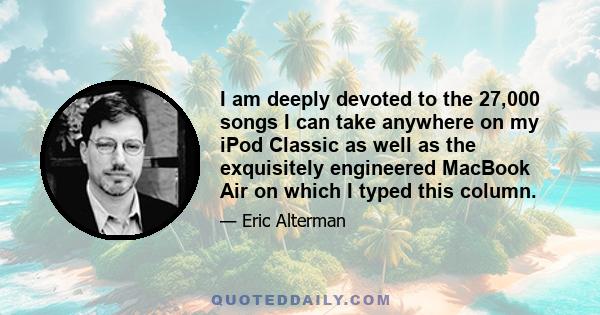 I am deeply devoted to the 27,000 songs I can take anywhere on my iPod Classic as well as the exquisitely engineered MacBook Air on which I typed this column.

— Eric Alterman

QUOTEDDAILY.COM